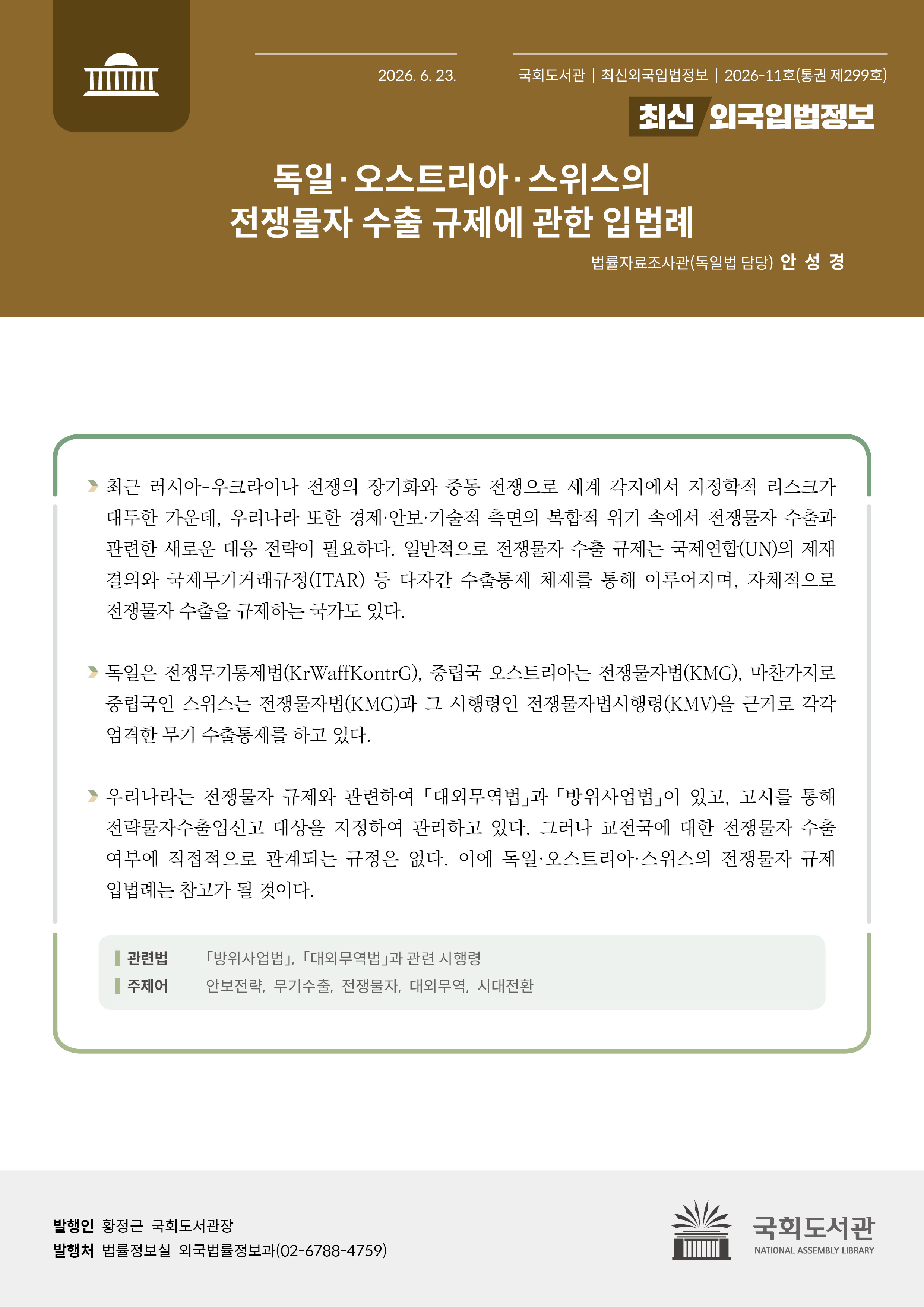 2026. 6. 23.

국회도서관 | 최신외국입법정보 | 2026-11호(통권 제299호)

최신 외국입법정보

독일·오스트리아·스위스의 전쟁물자 수출 규제에 관한 입법례

법률자료조사관(독일법 담당) 안 성 경

최근 러시아-우크라이나 전쟁의 장기화와 중동 전쟁으로 세계 각지에서 지정학적 리스크가 대두한 가운데, 우리나라 또한 경제·안보·기술적 측면의 복합적 위기 속에서 전쟁물자 수출과 관련한 새로운 대응 전략이 필요하다. 일반적으로 전쟁물자 수출 규제는 국제연합(UN)의 제재 결의와 국제무기거래규정(ITAR) 등 다자간 수출통제 체제를 통해 이루어지며, 자체적으로 전쟁물자 수출을 규제하는 국가도 있다.

독일은 전쟁무기통제법(KrWaffKontrG), 중립국 오스트리아는 전쟁물자법(KMG), 마찬가지로 중립국인 스위스는 전쟁물자법(KMG)과 그 시행령인 전쟁물자법시행령(KMV)을 근거로 각각 엄격한 무기 수출통제를 하고 있다.

우리나라는 전쟁물자 규제와 관련하여 「대외무역법」과 「방위사업법」이 있고, 고시를 통해 전략물자수출입신고 대상을 지정하여 관리하고 있다. 그러나 교전국에 대한 전쟁물자 수출 여부에 직접적으로 관계되는 규정은 없다. 이에 독일·오스트리아·스위스의 전쟁물자 규제 입법례는 참고가 될 것이다.

관련법 「방위사업법」, 「대외무역법」과 관련 시행령
주제어 안보전략, 무기수출, 전쟁물자, 대외무역, 시대전환

발행인 황정근 국회도서관장
발행처 법률정보실 외국법률정보과(02-6788-4759)

국회도서관
NATIONAL ASSEMBLY LIBRARY